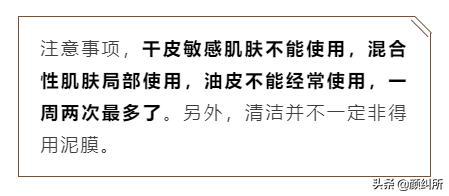 注意事项，干皮敏感肌肤不能使用，混合性肌肤局部使用，油皮不能经常使用，一周两次最多了。另外，清洁并不一定非得用泥膜。

头条 @颜纠所